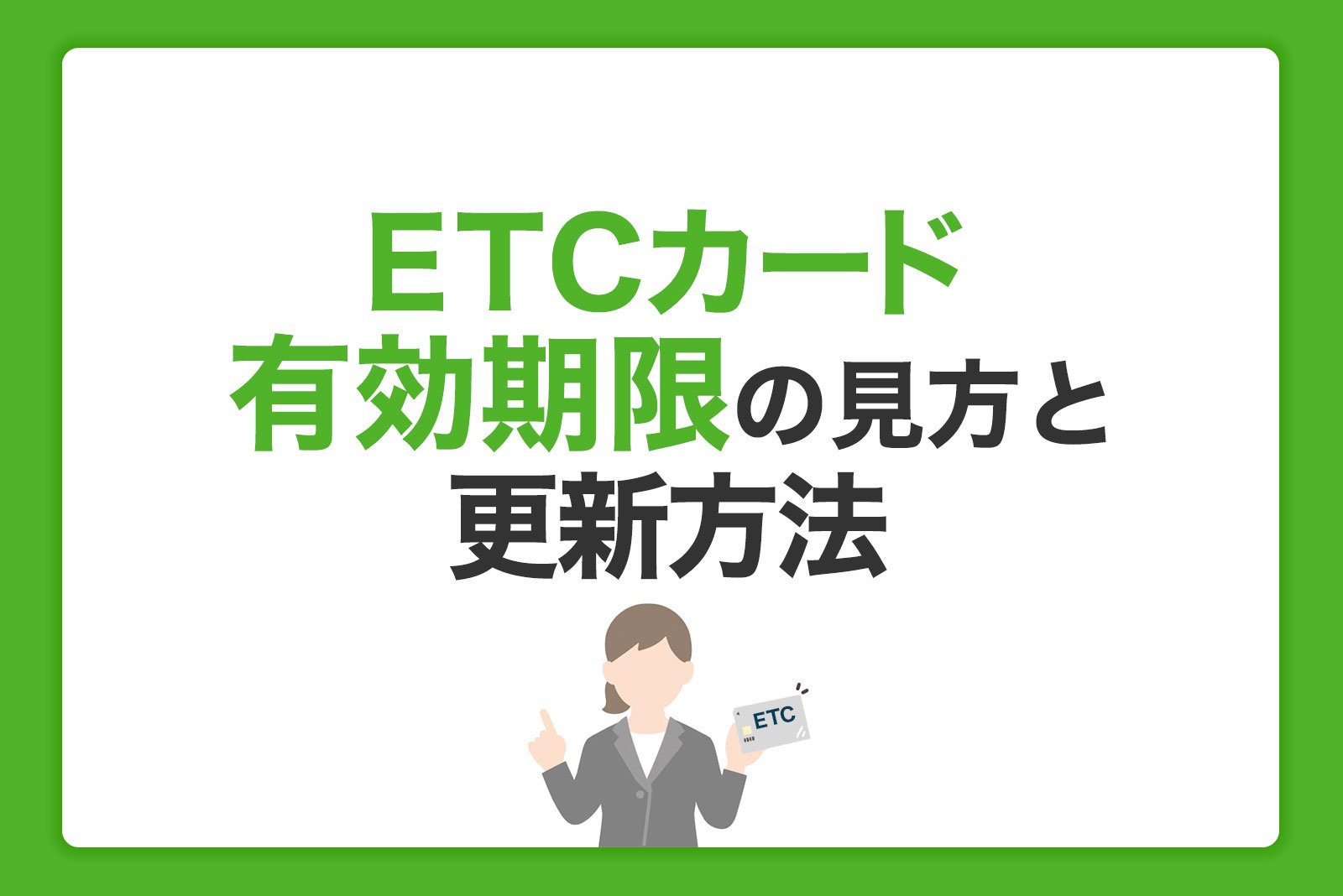 ETCカード
有効期限の見方と
更新方法

ETC